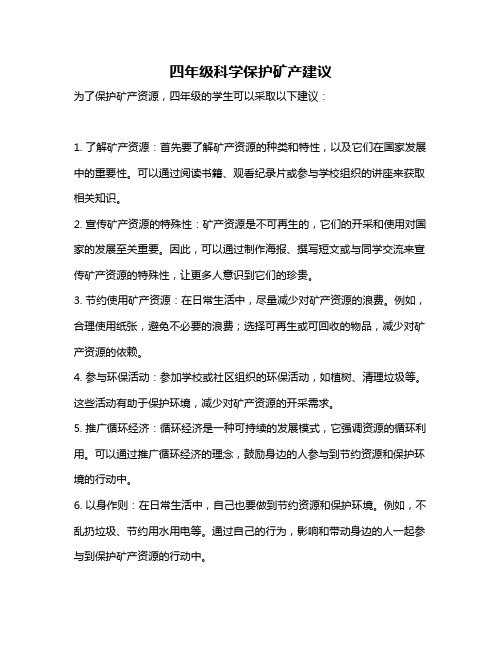 四年级科学保护矿产建议

为了保护矿产资源，四年级的学生可以采取以下建议：

1. 了解矿产资源：首先要了解矿产资源的种类和特性，以及它们在国家发展中的重要性。可以通过阅读书籍、观看纪录片或参与学校组织的讲座来获取相关知识。

2. 宣传矿产资源的特殊性：矿产资源是不可再生的，它们的开采和使用对国家的发展至关重要。因此，可以通过制作海报、撰写短文或与同学交流来宣传矿产资源的特殊性，让更多人意识到它们的珍贵。

3. 节约使用矿产资源：在日常生活中，尽量减少对矿产资源的浪费。例如，合理使用纸张，避免不必要的浪费；选择可再生或可回收的物品，减少对矿产资源的依赖。

4. 参与环保活动：参加学校或社区组织的环保活动，如植树、清理垃圾等。这些活动有助于保护环境，减少对矿产资源的开采需求。

5. 推广循环经济：循环经济是一种可持续的发展模式，它强调资源的循环利用。可以通过推广循环经济的理念，鼓励身边的人参与到节约资源和保护环境的行动中。

6. 以身作则：在日常生活中，自己也要做到节约资源和保护环境。例如，不乱扔垃圾、节约用水用电等。通过自己的行为，影响和带动身边的人一起参与到保护矿产资源的行动中。